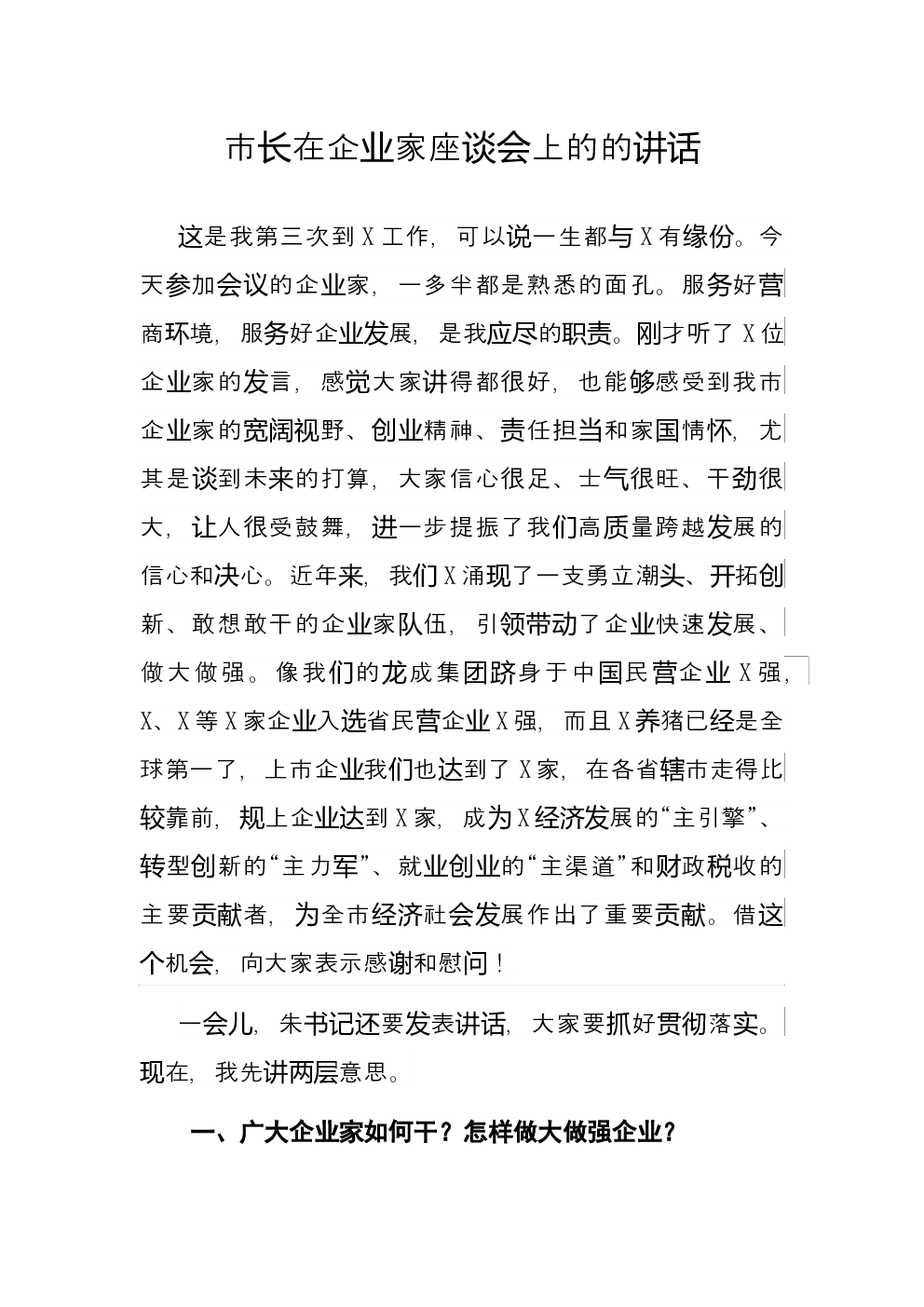 市长在企业家座谈会上的的讲话

这是我第三次到X工作，可以说一生都与X有缘份。今天参加会议的企业家，一多半都是熟悉的面孔。服务好营商环境，服务好企业发展，是我应尽的职责。刚才听了X位企业家的发言，感觉大家讲得都很好，也能够感受到我市企业家的宽阔视野、创业精神、责任担当和家国情怀，尤其是谈到未来的打算，大家信心很足、士气很旺、干劲很大，让人很受鼓舞，进一步提振了我们高质量跨越发展的信心和决心。近年来，我们X涌现了一支勇立潮头、开拓创新、敢想敢干的企业家队伍，引领带动了企业快速发展、做大做强。像我们的龙成集团跻身于中国民营企业X强，X、X等X家企业入选省民营企业X强，而且X养猪已经是全球第一了，上市企业我们也达到了X家，在各省辖市走得比较靠前，规上企业达到X家，成为X经济发展的“主引擎”、转型创新的“主力军”、就业创业的“主渠道”和财政税收的主要贡献者，为全市经济社会发展作出了重要贡献。借这个机会，向大家表示感谢和慰问！

一会儿，朱书记还要发表讲话，大家要抓好贯彻落实。现在，我先讲两层意思。

一、广大企业家如何干？怎样做大做强企业？